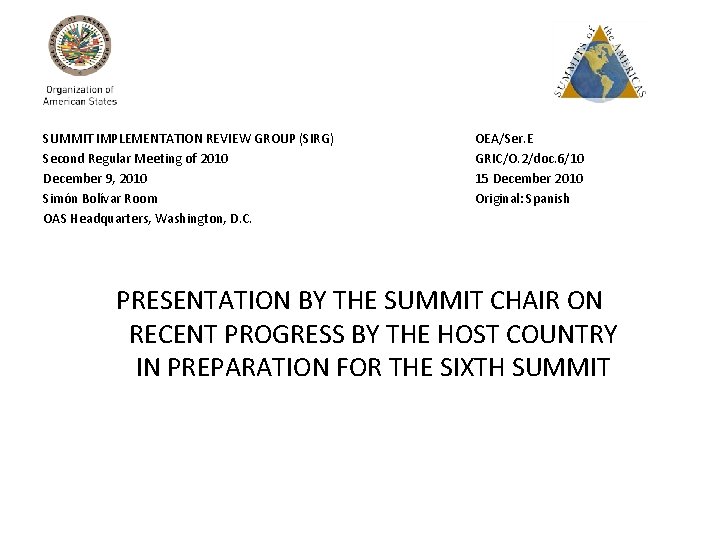 Organization of American States

SUMMITS of the AMERICAS

SUMMIT IMPLEMENTATION REVIEW GROUP (SIRG)
Second Regular Meeting of 2010
December 9, 2010
Simón Bolívar Room
OAS Headquarters, Washington, D.C.

OEA/Ser.E
GRIC/O.2/doc.6/10
15 December 2010
Original: Spanish

PRESENTATION BY THE SUMMIT CHAIR ON RECENT PROGRESS BY THE HOST COUNTRY IN PREPARATION FOR THE SIXTH SUMMIT